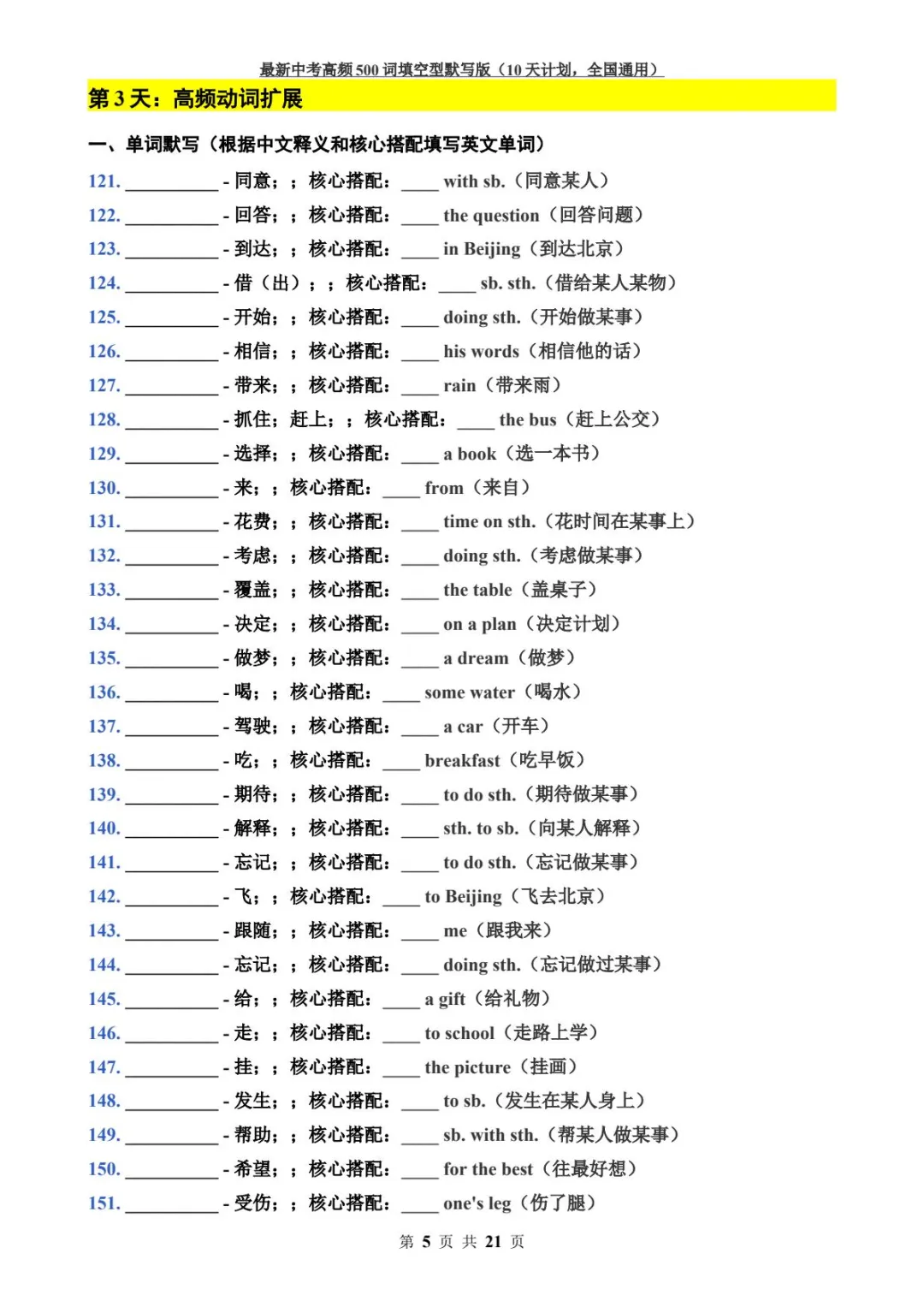 最新中考高频500词填空型默写版（10天计划，全国通用）

第3天：高频动词扩展

一、单词默写（根据中文释义和核心搭配填写英文单词）

121. ____ - 同意；；核心搭配：____ with sb.（同意某人）

122. ____ - 回答；；核心搭配：____ the question（回答问题）

123. ____ - 到达；；核心搭配：____ in Beijing（到达北京）

124. ____ - 借（出）；；核心搭配：____ sb. sth.（借给某人某物）

125. ____ - 开始；；核心搭配：____ doing sth.（开始做某事）

126. ____ - 相信；；核心搭配：____ his words（相信他的话）

127. ____ - 带来；；核心搭配：____ rain（带来雨）

128. ____ - 抓住；赶上；；核心搭配：____ the bus（赶上公交）

129. ____ - 选择；；核心搭配：____ a book（选一本书）

130. ____ - 来；；核心搭配：____ from（来自）

131. ____ - 花费；；核心搭配：____ time on sth.（花时间在某事上）

132. ____ - 考虑；；核心搭配：____ doing sth.（考虑做某事）

133. ____ - 覆盖；；核心搭配：____ the table（盖桌子）

134. ____ - 决定；；核心搭配：____ on a plan（决定计划）

135. ____ - 做梦；；核心搭配：____ a dream（做梦）

136. ____ - 喝；；核心搭配：____ some water（喝水）

137. ____ - 驾驶；；核心搭配：____ a car（开车）

138. ____ - 吃；；核心搭配：____ breakfast（吃早饭）

139. ____ - 期待；；核心搭配：____ to do sth.（期待做某事）

140. ____ - 解释；；核心搭配：____ sth. to sb.（向某人解释）

141. ____ - 忘记；；核心搭配：____ to do sth.（忘记做某事）

142. ____ - 飞；；核心搭配：____ to Beijing（飞去北京）

143. ____ - 跟随；；核心搭配：____ me（跟我来）

144. ____ - 忘记；；核心搭配：____ doing sth.（忘记做过某事）

145. ____ - 给；；核心搭配：____ a gift（给礼物）

146. ____ - 走；；核心搭配：____ to school（走路上学）

147. ____ - 挂；；核心搭配：____ the picture（挂画）

148. ____ - 发生；；核心搭配：____ to sb.（发生在某人身上）

149. ____ - 帮助；；核心搭配：____ sb. with sth.（帮某人做某事）

150. ____ - 希望；；核心搭配：____ for the best（往最好想）

151. ____ - 受伤；；核心搭配：____ one's leg（伤了腿）

第5页 共21页